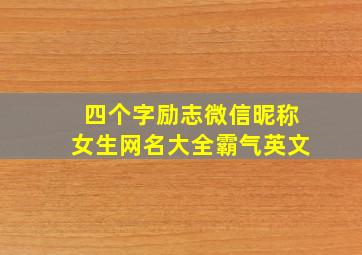 四个字励志微信昵称
女生网名大全霸气英文